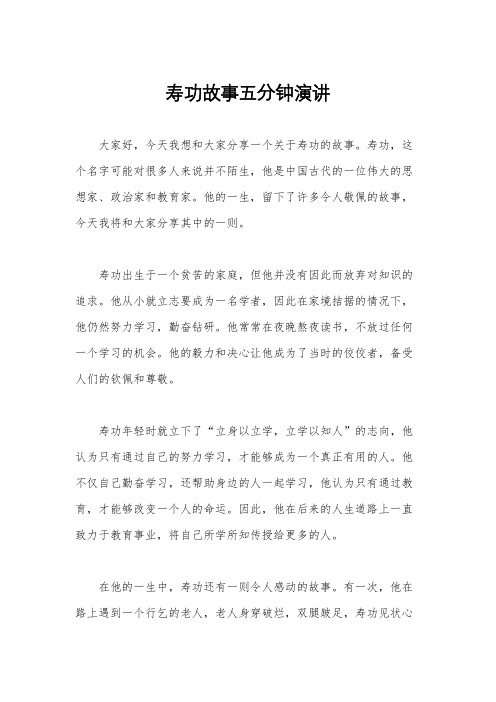 寿功故事五分钟演讲

大家好，今天我想和大家分享一个关于寿功的故事。寿功，这个名字可能对很多人来说并不陌生，他是中国古代的一位伟大的思想家、政治家和教育家。他的一生，留下了许多令人敬佩的故事，今天我将和大家分享其中的一则。

寿功出生于一个贫苦的家庭，但他并没有因此而放弃对知识的追求。他从小就立志要成为一名学者，因此在家境拮据的情况下，他仍然努力学习，勤奋钻研。他常常在夜晚熬夜读书，不放过任何一个学习的机会。他的毅力和决心让他成为了当时的佼佼者，备受人们的钦佩和尊敬。

寿功年轻时就立下了“立身以立学，立学以知人”的志向，他认为只有通过自己的努力学习，才能够成为一个真正有用的人。他不仅自己勤奋学习，还帮助身边的人一起学习，他认为只有通过教育，才能够改变一个人的命运。因此，他在后来的人生道路上一直致力于教育事业，将自己所学所知传授给更多的人。

在他的一生中，寿功还有一则令人感动的故事。有一次，他在路上遇到一个行乞的老人，老人身穿破烂，双腿跛足，寿功见状心